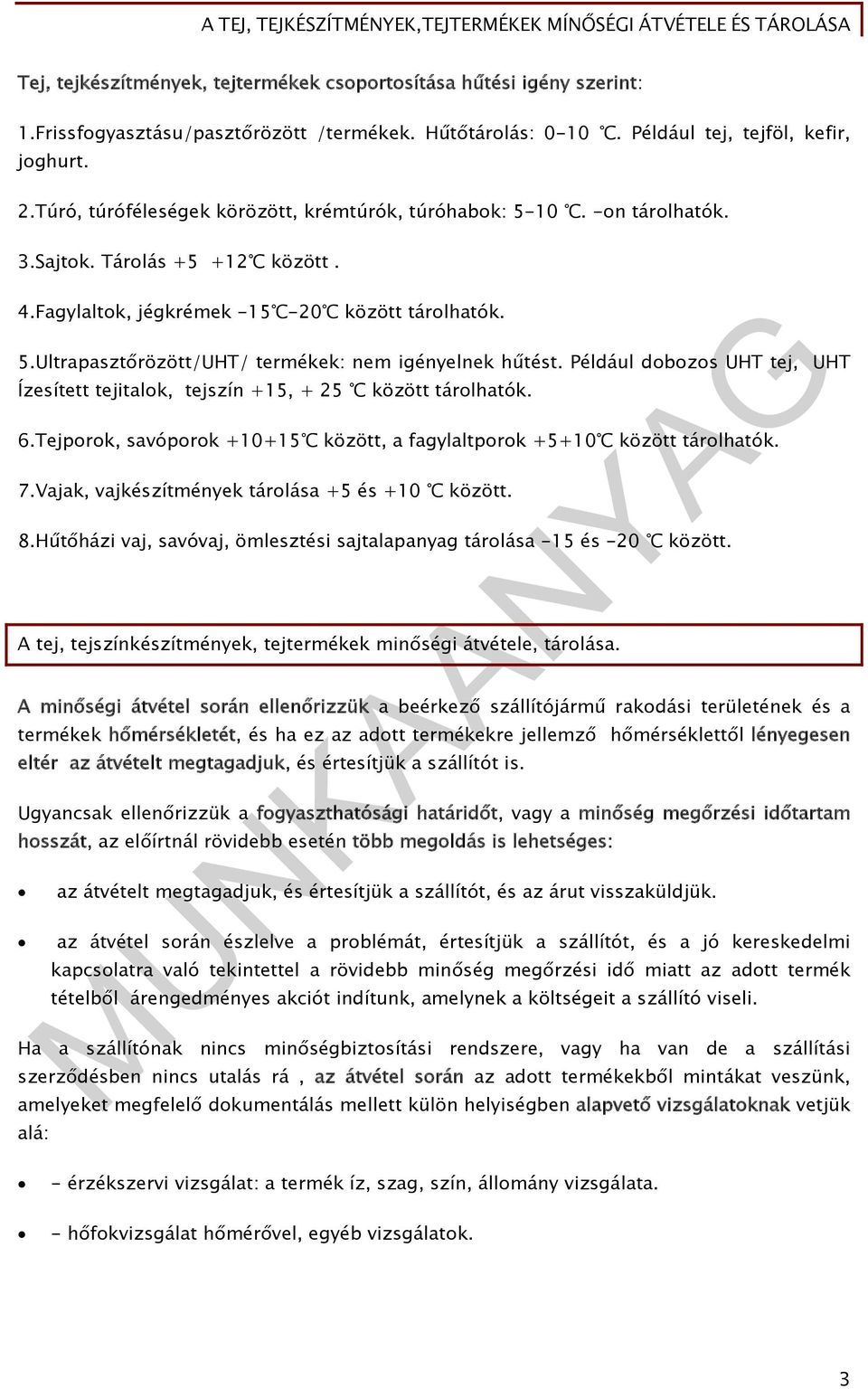 A TEJ, TEJKÉSZÍTMÉNYEK,TEJTERMÉKEK MÍNŐSÉGI ÁTVÉTELE ÉS TÁROLÁSA

Tej, tejkészítmények, tejtermékek csoportosítása hűtési igény szerint:

1.Frissfogyasztásu/pasztőrözött /termékek. Hűtőtárolás: 0-10 ℃. Például tej, tejföl, kefir, joghurt.

2.Túró, túróféleségek körözött, krémtúrók, túróhabok: 5-10 ℃. -on tárolhatók.

3.Sajtok. Tárolás +5 +12℃ között .

4.Fagylaltok, jégkrémek -15℃-20℃ között tárolhatók.

5.Ultrapasztőrözött/UHT/ termékek: nem igényelnek hűtést. Például dobozos UHT tej, UHT Ízesített tejitalok, tejszín +15, + 25 ℃ között tárolhatók.

6.Tejporok, savóporok +10+15℃ között, a fagylaltporok +5+10℃ között tárolhatók.

7.Vajak, vajkészítmények tárolása +5 és +10 ℃ között.

8.Hűtőházi vaj, savóvaj, ömlesztési sajtalapanyag tárolása -15 és -20 ℃ között.

A tej, tejszínkészítmények, tejtermékek minőségi átvétele, tárolása.

A minőségi átvétel során ellenőrizzük a beérkező szállítójármű rakodási területének és a termékek hőmérsékletét, és ha ez az adott termékekre jellemző hőmérséklettől lényegesen eltér az átvételt megtagadjuk, és értesítjük a szállítót is.

Ugyancsak ellenőrizzük a fogyaszthatósági határidőt, vagy a minőség megőrzési időtartam hosszát, az előírtnál rövidebb esetén több megoldás is lehetséges:

• az átvételt megtagadjuk, és értesítjük a szállítót, és az árut visszaküldjük.

• az átvétel során észlelve a problémát, értesítjük a szállítót, és a jó kereskedelmi kapcsolatra való tekintettel a rövidebb minőség megőrzési idő miatt az adott termék tételből árengedményes akciót indítunk, amelynek a költségeit a szállító viseli.

Ha a szállítónak nincs minőségbiztosítási rendszere, vagy ha van de a szállítási szerződésben nincs utalás rá , az átvétel során az adott termékekből mintákat veszünk, amelyeket megfelelő dokumentálás mellett külön helyiségben alapvető vizsgálatoknak vetjük alá:

• - érzékszervi vizsgálat: a termék íz, szag, szín, állomány vizsgálata.

• - hőfokvizsgálat hőmérővel, egyéb vizsgálatok.

MUNKAANYAG

3